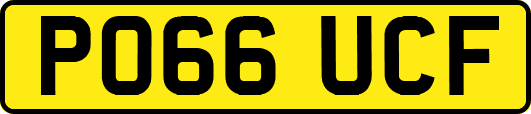 PO66 UCF